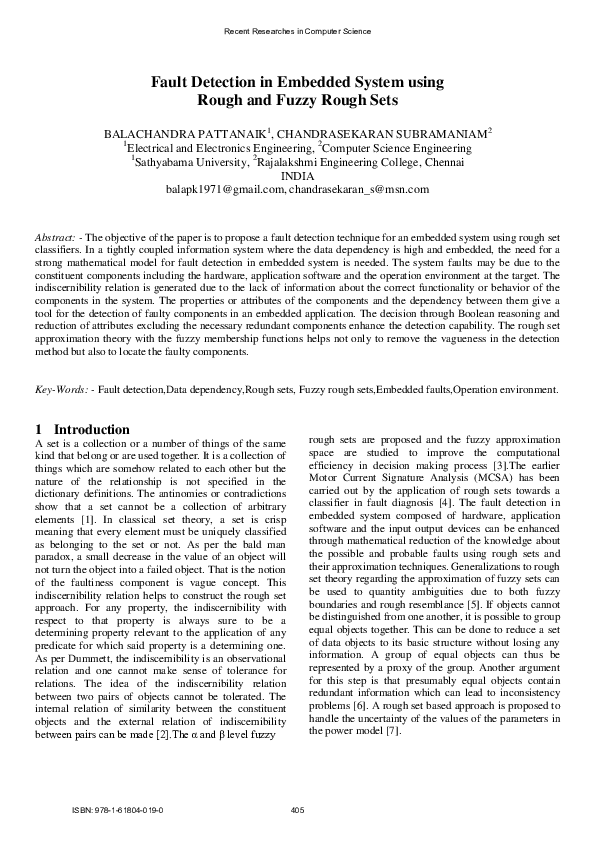 Recent Researches in Computer Science

Fault Detection in Embedded System using Rough and Fuzzy Rough Sets

BALACHANDRA PATTANAIK$^1$, CHANDRASEKARAN SUBRAMANIAM$^2$
$^1$Electrical and Electronics Engineering, $^2$Computer Science Engineering
$^1$Sathyabama University, $^2$Rajalakshmi Engineering College, Chennai
INDIA
balapk1971@gmail.com, chandrasekaran_s@msn.com

Abstract: - The objective of the paper is to propose a fault detection technique for an embedded system using rough set classifiers. In a tightly coupled information system where the data dependency is high and embedded, the need for a strong mathematical model for fault detection in embedded system is needed. The system faults may be due to the constituent components including the hardware, application software and the operation environment at the target. The indiscernibility relation is generated due to the lack of information about the correct functionality or behavior of the components in the system. The properties or attributes of the components and the dependency between them give a tool for the detection of faulty components in an embedded application. The decision through Boolean reasoning and reduction of attributes excluding the necessary redundant components enhance the detection capability. The rough set approximation theory with the fuzzy membership functions helps not only to remove the vagueness in the detection method but also to locate the faulty components.

Key-Words: - Fault detection,Data dependency,Rough sets, Fuzzy rough sets,Embedded faults,Operation environment.

1 Introduction
A set is a collection or a number of things of the same kind that belong or are used together. It is a collection of things which are somehow related to each other but the nature of the relationship is not specified in the dictionary definitions. The antinomies or contradictions show that a set cannot be a collection of arbitrary elements [1]. In classical set theory, a set is crisp meaning that every element must be uniquely classified as belonging to the set or not. As per the bald man paradox, a small decrease in the value of an object will not turn the object into a failed object. That is the notion of the faultiness component is vague concept. This indiscernibility relation helps to construct the rough set approach. For any property, the indiscernibility with respect to that property is always sure to be a determining property relevant to the application of any predicate for which said property is a determining one. As per Dummett, the indiscernibility is an observational relation and one cannot make sense of tolerance for relations. The idea of the indiscernibility relation between two pairs of objects cannot be tolerated. The internal relation of similarity between the constituent objects and the external relation of indiscernibility between pairs can be made [2].The $\alpha$ and $\beta$ level fuzzy rough sets are proposed and the fuzzy approximation space are studied to improve the computational efficiency in decision making process [3].The earlier Motor Current Signature Analysis (MCSA) has been carried out by the application of rough sets towards a classifier in fault diagnosis [4]. The fault detection in embedded system composed of hardware, application software and the input output devices can be enhanced through mathematical reduction of the knowledge about the possible and probable faults using rough sets and their approximation techniques. Generalizations to rough set theory regarding the approximation of fuzzy sets can be used to quantity ambiguities due to both fuzzy boundaries and rough resemblance [5]. If objects cannot be distinguished from one another, it is possible to group equal objects together. This can be done to reduce a set of data objects to its basic structure without losing any information. A group of equal objects can thus be represented by a proxy of the group. Another argument for this step is that presumably equal objects contain redundant information which can lead to inconsistency problems [6]. A rough set based approach is proposed to handle the uncertainty of the values of the parameters in the power model [7].

ISBN: 978-1-61804-019-0 405